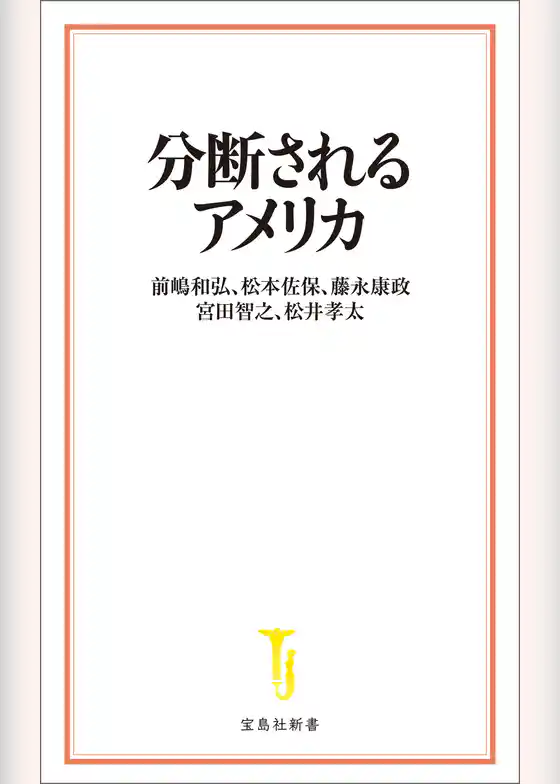 分断される
アメリカ

前嶋和弘、松本佐保、藤永康政
宮田智之、松井孝太

宝島社新書